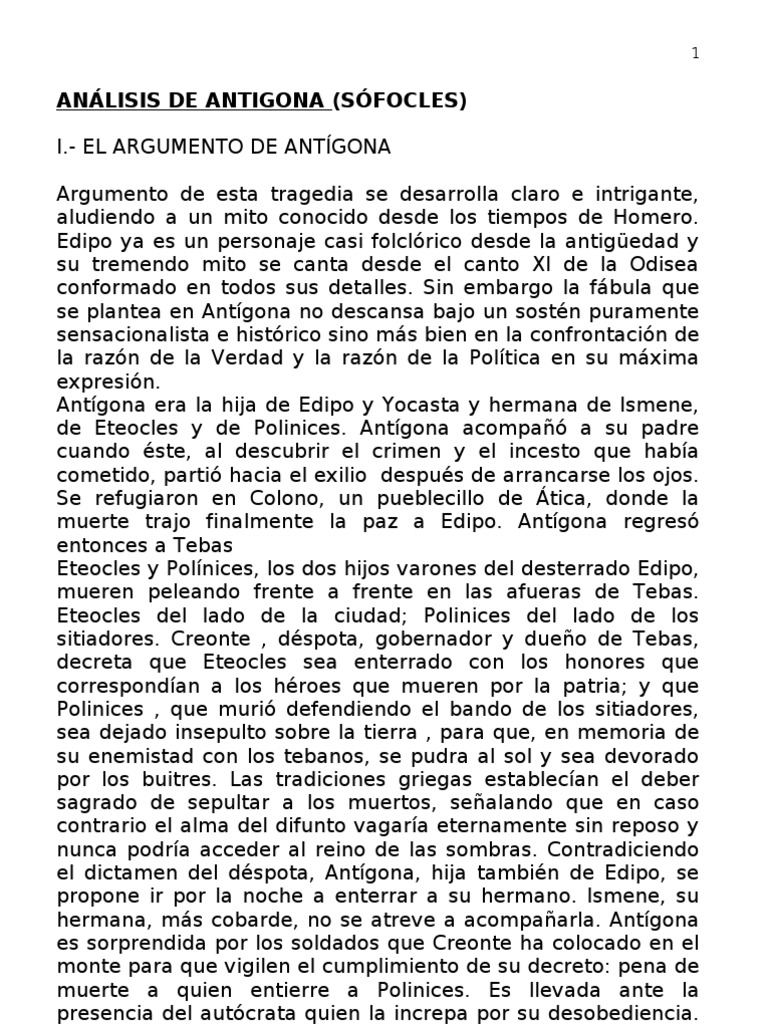 1

ANÁLISIS DE ANTIGONA (SÓFOCLES)

I.- EL ARGUMENTO DE ANTÍGONA

Argumento de esta tragedia se desarrolla claro e intrigante, aludiendo a un mito conocido desde los tiempos de Homero. Edipo ya es un personaje casi folclórico desde la antigüedad y su tremendo mito se canta desde el canto XI de la Odisea conformado en todos sus detalles. Sin embargo la fábula que se plantea en Antígona no descansa bajo un sostén puramente sensacionalista e histórico sino más bien en la confrontación de la razón de la Verdad y la razón de la Política en su máxima expresión.
Antígona era la hija de Edipo y Yocasta y hermana de Ismene, de Eteocles y de Polinices. Antígona acompañó a su padre cuando éste, al descubrir el crimen y el incesto que había cometido, partió hacia el exilio después de arrancarse los ojos. Se refugiaron en Colono, un pueblecillo de Ática, donde la muerte trajo finalmente la paz a Edipo. Antígona regresó entonces a Tebas
Eteocles y Polínices, los dos hijos varones del desterrado Edipo, mueren peleando frente a frente en las afueras de Tebas. Eteocles del lado de la ciudad; Polinices del lado de los sitiadores. Creonte , déspota, gobernador y dueño de Tebas, decreta que Eteocles sea enterrado con los honores que correspondían a los héroes que mueren por la patria; y que Polinices , que murió defendiendo el bando de los sitiadores, sea dejado insepulto sobre la tierra , para que, en memoria de su enemistad con los tebanos, se pudra al sol y sea devorado por los buitres. Las tradiciones griegas establecían el deber sagrado de sepultar a los muertos, señalando que en caso contrario el alma del difunto vagaría eternamente sin reposo y nunca podría acceder al reino de las sombras. Contradiciendo el dictamen del déspota, Antígona, hija también de Edipo, se propone ir por la noche a enterrar a su hermano. Ismene, su hermana, más cobarde, no se atreve a acompañarla. Antígona es sorprendida por los soldados que Creonte ha colocado en el monte para que vigilen el cumplimiento de su decreto: pena de muerte a quien entierre a Polinices. Es llevada ante la presencia del autócrata quien la increpa por su desobediencia.